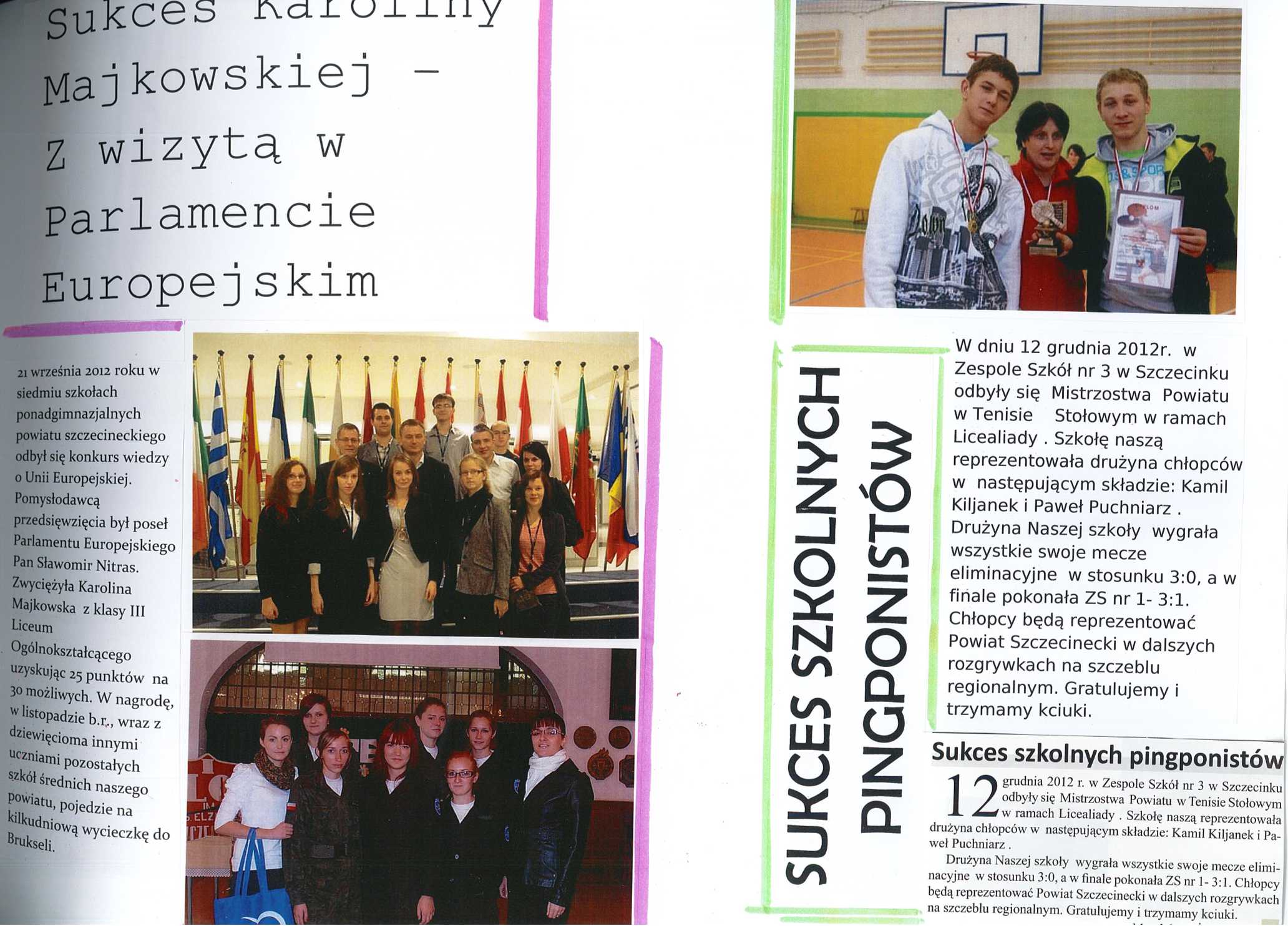 Sukces Karoliny Majkowskiej - Z wizytą w Parlamencie Europejskim

21 września 2012 roku w siedmiu szkołach ponadgimnazjalnych powiatu szczecineckiego odbył się konkurs wiedzy o Unii Europejskiej. Pomysłodawcą przedsięwzięcia był poseł Parlamentu Europejskiego Pan Sławomir Nitras. Zwyciężyła Karolina Majkowska z klasy III Liceum Ogólnokształcącego uzyskując 25 punktów na 30 możliwych. W nagrodę, w listopadzie b.r., wraz z dziewięcioma innymi uczniami pozostałych szkół średnich naszego powiatu, pojedzie na kilkudniową wycieczkę do Brukseli.

SUKCES SZKOLNYCH PINGPONISTÓW

W dniu 12 grudnia 2012r. w Zespole Szkół nr 3 w Szczecinku odbyły się Mistrzostwa Powiatu w Tenisie Stołowym w ramach Licealiady . Szkołę naszą reprezentowała drużyna chłopców w następującym składzie: Kamil Kiljanek i Paweł Puchniarz . Drużyna Naszej szkoły wygrała wszystkie swoje mecze eliminacyjne w stosunku 3:0, a w finale pokonała ZS nr 1- 3:1. Chłopcy będą reprezentować Powiat Szczecinecki w dalszych rozgrywkach na szczeblu regionalnym. Gratulujemy i trzymamy kciuki.

Sukces szkolnych pingponistów

12 grudnia 2012 r. w Zespole Szkół nr 3 w Szczecinku odbyły się Mistrzostwa Powiatu w Tenisie Stołowym w ramach Licealiady . Szkołę naszą reprezentowała drużyna chłopców w następującym składzie: Kamil Kiljanek i Paweł Puchniarz .

Drużyna Naszej szkoły wygrała wszystkie swoje mecze eliminacyjne w stosunku 3:0, a w finale pokonała ZS nr 1- 3:1. Chłopcy będą reprezentować Powiat Szczecinecki w dalszych rozgrywkach na szczeblu regionalnym. Gratulujemy i trzymamy kciuki.